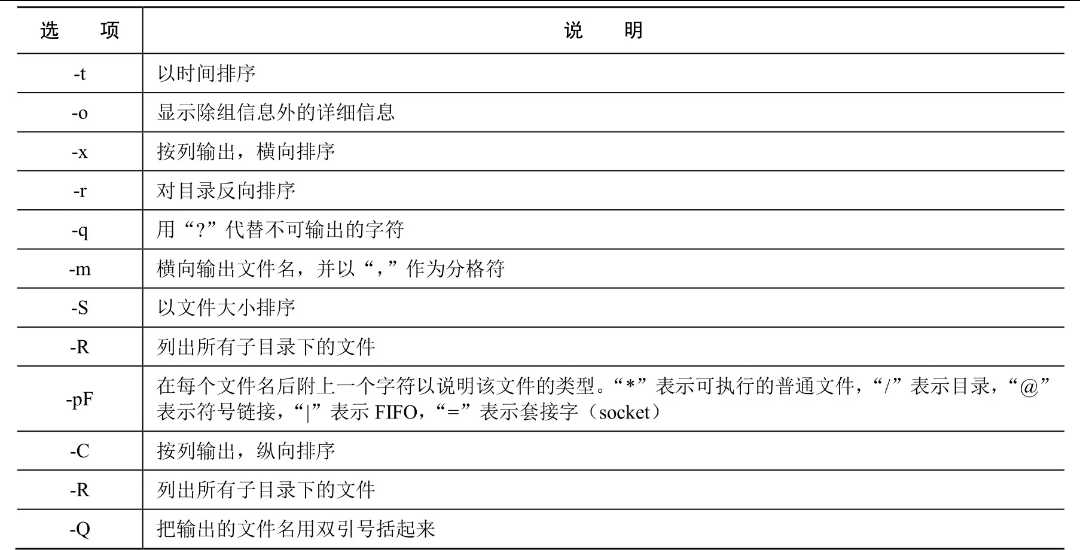 | 选　项 | 说　明 |
|---|---|
| -t | 以时间排序 |
| -o | 显示除组信息外的详细信息 |
| -x | 按列输出，横向排序 |
| -r | 对目录反向排序 |
| -q | 用“?”代替不可输出的字符 |
| -m | 横向输出文件名，并以“,”作为分格符 |
| -S | 以文件大小排序 |
| -R | 列出所有子目录下的文件 |
| -pF | 在每个文件名后附上一个字符以说明该文件的类型。“*”表示可执行的普通文件，“/”表示目录，“@”表示符号链接，“\|”表示 FIFO，“=”表示套接字（socket） |
| -C | 按列输出，纵向排序 |
| -R | 列出所有子目录下的文件 |
| -Q | 把输出的文件名用双引号括起来 |